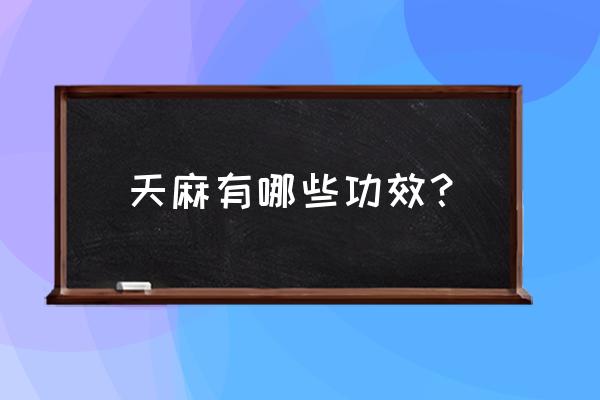 天麻有哪些功效？